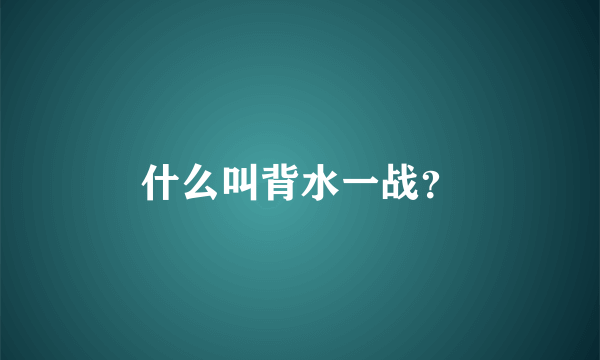 什么叫背水一战?